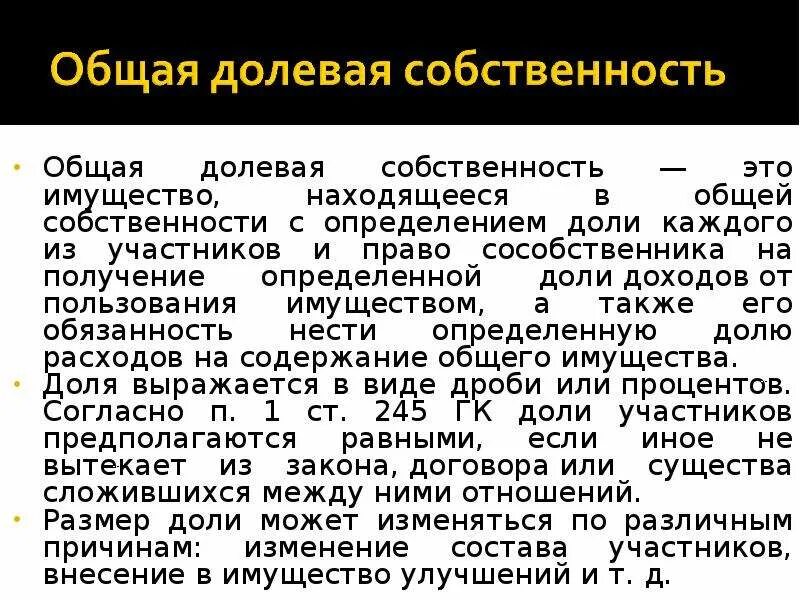 Общая долевая собственность

• Общая долевая собственность — это имущество, находящееся в общей собственности с определением доли каждого из участников и право сособственника на получение определенной доли доходов от пользования имуществом, а также его обязанность нести определенную долю расходов на содержание общего имущества.
• Доля выражается в виде дроби или процентов. Согласно п. 1 ст. 245 ГК доли участников предполагаются равными, если иное не вытекает из закона, договора или существа сложившихся между ними отношений.
• Размер доли может изменяться по различным причинам: изменение состава участников, внесение в имущество улучшений и т. д.